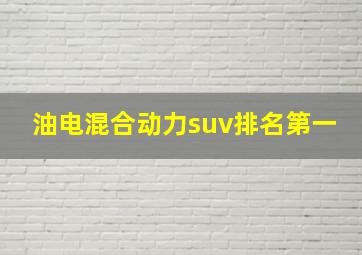 油电混合动力suv排名第一